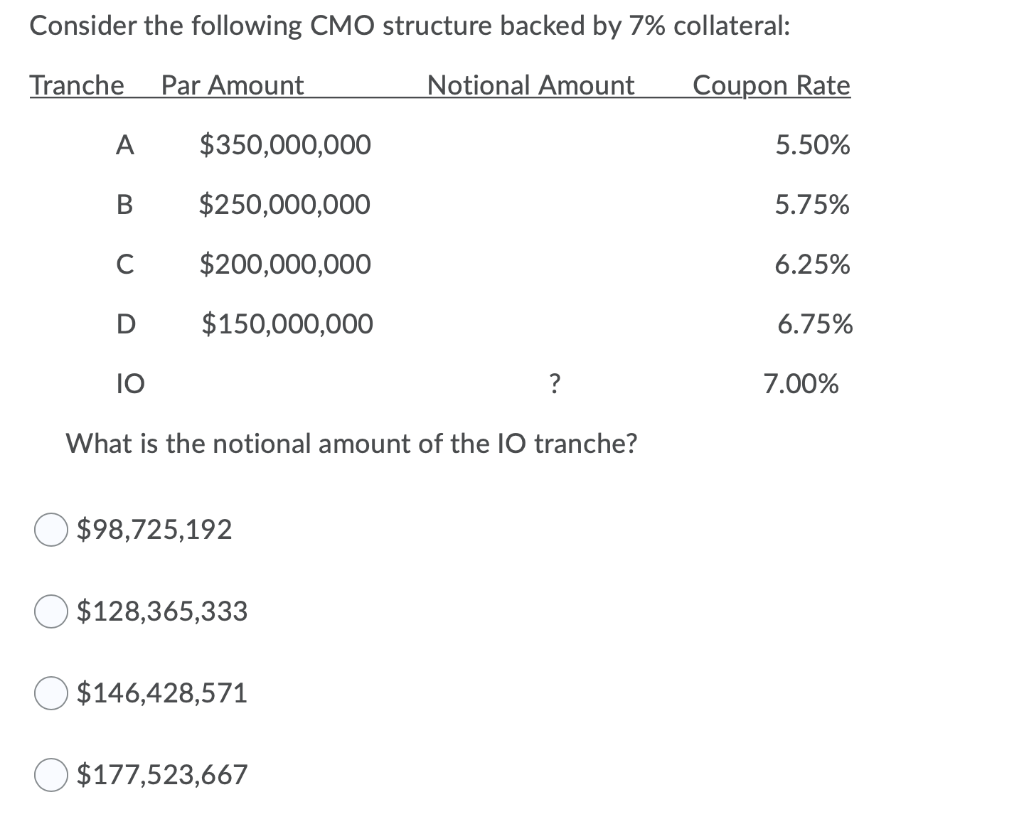 Consider the following CMO structure backed by 7% collateral:

| Tranche | Par Amount | Notional Amount | Coupon Rate |
|---|---|---|---|
| A | \$350,000,000 | | 5.50% |
| B | \$250,000,000 | | 5.75% |
| C | \$200,000,000 | | 6.25% |
| D | \$150,000,000 | | 6.75% |
| IO | | ? | 7.00% |

What is the notional amount of the IO tranche?

\$98,725,192

\$128,365,333

\$146,428,571

\$177,523,667